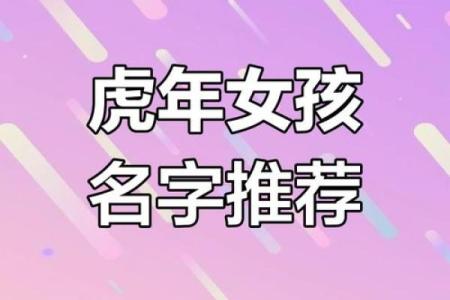 虎年女孩
名字推荐